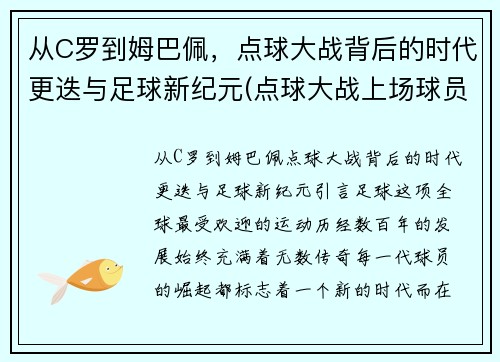 从C罗到姆巴佩，点球大战背后的时代更迭与足球新纪元(点球大战上场球员

从C罗到姆巴佩点球大战背后的时代更迭与足球新纪元引言足球这项全球最受欢迎的运动历经数百年的发展始终充满着无数传奇每一代球员的崛起都标志着一个新的时代而在